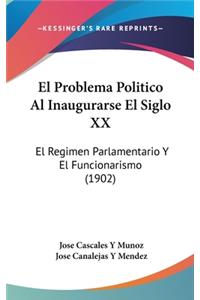 —KESSINGER'S RARE REPRINTS—

El Problema Politico Al Inaugurarse El Siglo XX

El Regimen Parlamentario Y El Funcionarismo (1902)

Jose Cascales Y Munoz
Jose Canalejas Y Mendez